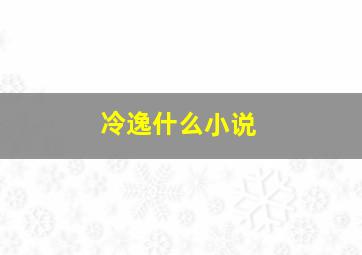 冷逸什么小说